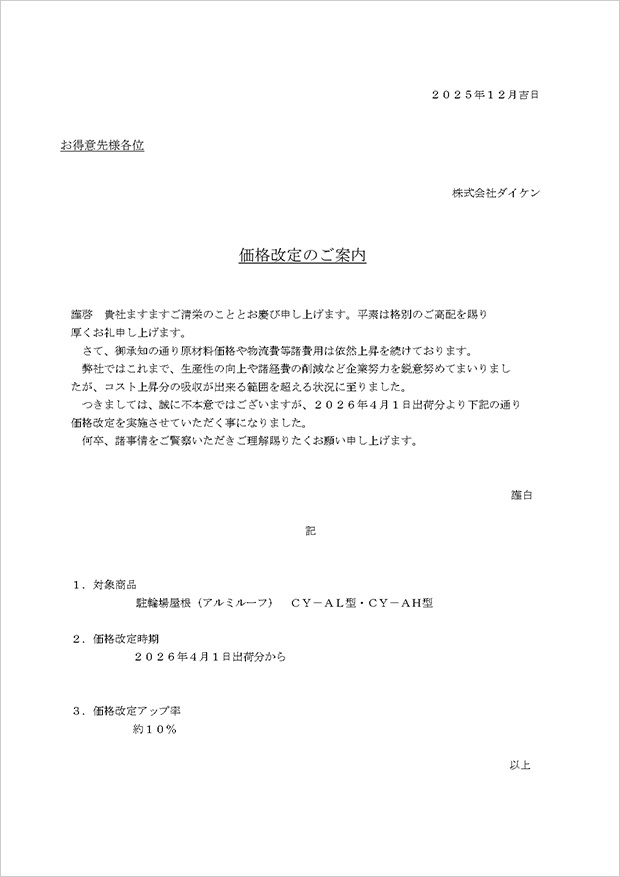 ２０２５年１２月吉日

お得意先様各位

株式会社ダイケン

価格改定のご案内

謹啓　貴社ますますご清栄のこととお慶び申し上げます。平素は格別のご高配を賜り厚くお礼申し上げます。

さて、御承知の通り原材料価格や物流費等諸費用は依然上昇を続けております。

弊社ではこれまで、生産性の向上や諸経費の削減など企業努力を鋭意努めてまいりましたが、コスト上昇分の吸収が出来る範囲を超える状況に至りました。

つきましては、誠に不本意ではございますが、２０２６年４月１日出荷分より下記の通り価格改定を実施させていただく事になりました。

何卒、諸事情をご賢察いただきご理解賜りたくお願い申し上げます。

謹白

記

１．対象商品
駐輪場屋根（アルミルーフ）　ＣＹ－ＡＬ型・ＣＹ－ＡＨ型

２．価格改定時期
２０２６年４月１日出荷分から

３．価格改定アップ率
約１０％

以上